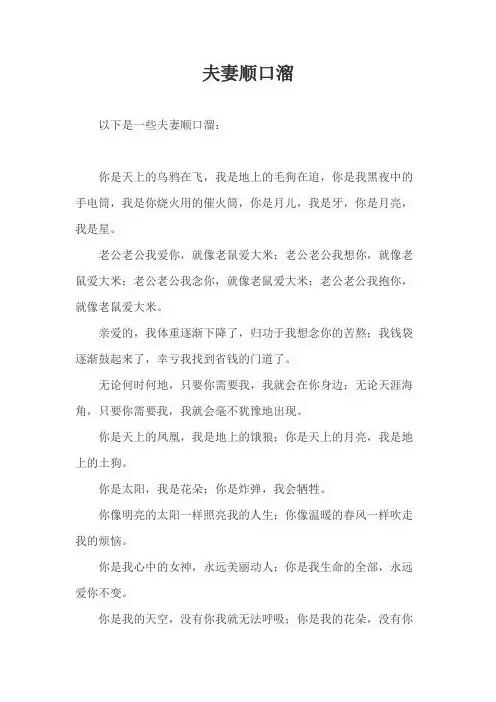 夫妻顺口溜

以下是一些夫妻顺口溜：

你是天上的乌鸦在飞，我是地上的毛狗在追，你是我黑夜中的手电筒，我是你烧火用的催火筒，你是月儿，我是牙，你是月亮，我是星。

老公老公我爱你，就像老鼠爱大米；老公老公我想你，就像老鼠爱大米；老公老公我念你，就像老鼠爱大米；老公老公我抱你，就像老鼠爱大米。

亲爱的，我体重逐渐下降了，归功于我想念你的苦熬；我钱袋逐渐鼓起来了，幸亏我找到省钱的门道了。

无论何时何地，只要你需要我，我就会在你身边；无论天涯海角，只要你需要我，我就会毫不犹豫地出现。

你是天上的凤凰，我是地上的饿狼；你是天上的月亮，我是地上的土狗。

你是太阳，我是花朵；你是炸弹，我会牺牲。

你像明亮的太阳一样照亮我的人生；你像温暖的春风一样吹走我的烦恼。

你是我心中的女神，永远美丽动人；你是我生命的全部，永远爱你不变。

你是我的天空，没有你我就无法呼吸；你是我的花朵，没有你